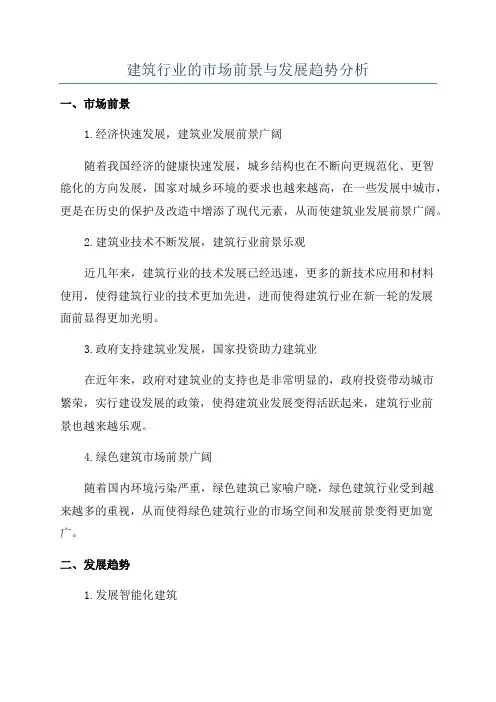 建筑行业的市场前景与发展趋势分析

一、市场前景

1.经济快速发展，建筑业发展前景广阔

随着我国经济的健康快速发展，城乡结构也在不断向更规范化、更智能化的方向发展，国家对城乡环境的要求也越来越高，在一些发展中城市，更是在历史的保护及改造中增添了现代元素，从而使建筑业发展前景广阔。

2.建筑业技术不断发展，建筑行业前景乐观

近几年来，建筑行业的技术发展已经迅速，更多的新技术应用和材料使用，使得建筑行业的技术更加先进，进而使得建筑行业在新一轮的发展面前显得更加光明。

3.政府支持建筑业发展，国家投资助力建筑业

在近年来，政府对建筑业的支持也是非常明显的，政府投资带动城市繁荣，实行建设发展的政策，使得建筑业发展变得活跃起来，建筑行业前景也越来越乐观。

4.绿色建筑市场前景广阔

随着国内环境污染严重，绿色建筑已家喻户晓，绿色建筑行业受到越来越多的重视，从而使得绿色建筑行业的市场空间和发展前景变得更加宽广。

二、发展趋势

1.发展智能化建筑